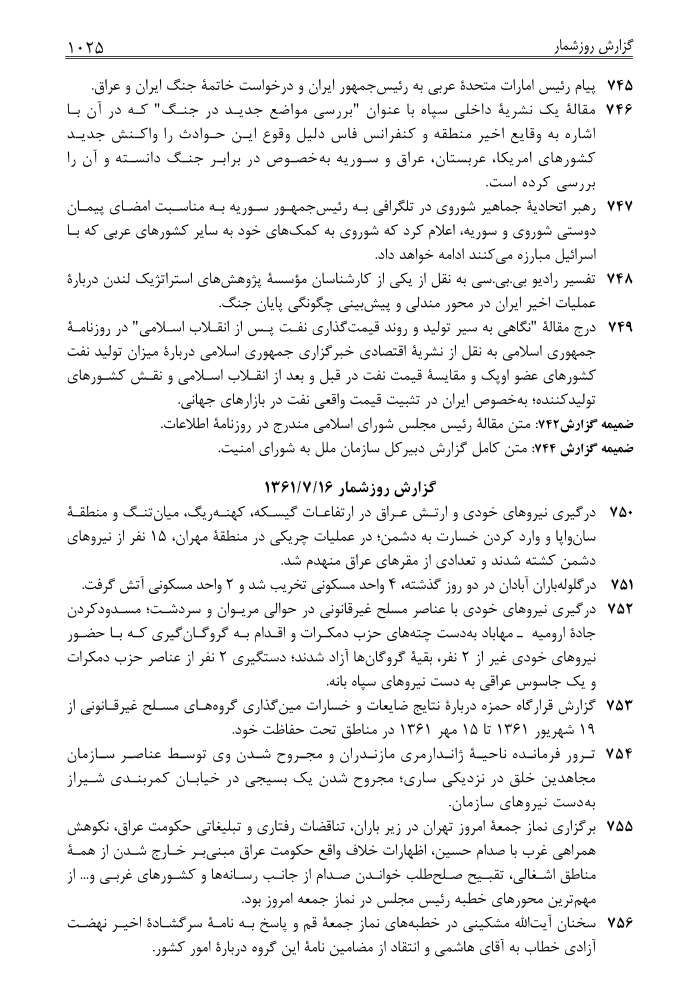 گزارش روزشمار ۱۰۲۵

۷۴۵ پیام رئیس امارات متحدهٔ عربی به رئیس‌جمهور ایران و درخواست خاتمهٔ جنگ ایران و عراق.

۷۴۶ مقالهٔ یک نشریهٔ داخلی سپاه با عنوان "بررسی مواضع جدید در جنگ" که در آن با اشاره به وقایع اخیر منطقه و کنفرانس فاس دلیل وقوع این حوادث را واکنش جدید کشورهای امریکا، عربستان، عراق و سوریه به‌خصوص در برابر جنگ دانسته و آن را بررسی کرده است.

۷۴۷ رهبر اتحادیهٔ جماهیر شوروی در تلگرافی به رئیس‌جمهور سوریه به مناسبت امضای پیمان دوستی شوروی و سوریه، اعلام کرد که شوروی به کمک‌های خود به سایر کشورهای عربی که با اسرائیل مبارزه می‌کنند ادامه خواهد داد.

۷۴۸ تفسیر رادیو بی.بی.سی به نقل از یکی از کارشناسان مؤسسهٔ پژوهش‌های استراتژیک لندن دربارهٔ عملیات اخیر ایران در محور مندلی و پیش‌بینی چگونگی پایان جنگ.

۷۴۹ درج مقالهٔ "نگاهی به سیر تولید و روند قیمت‌گذاری نفت پس از انقلاب اسلامی" در روزنامهٔ جمهوری اسلامی به نقل از نشریهٔ اقتصادی خبرگزاری جمهوری اسلامی دربارهٔ میزان تولید نفت کشورهای عضو اوپک و مقایسهٔ قیمت نفت در قبل و بعد از انقلاب اسلامی و نقش کشورهای تولیدکننده؛ به‌خصوص ایران در تثبیت قیمت واقعی نفت در بازارهای جهانی.

ضمیمه گزارش۷۴۲: متن مقالهٔ رئیس مجلس شورای اسلامی مندرج در روزنامهٔ اطلاعات.

ضمیمه گزارش ۷۴۴: متن کامل گزارش دبیرکل سازمان ملل به شورای امنیت.

گزارش روزشمار ۱۳۶۱/۷/۱۶

۷۵۰ درگیری نیروهای خودی و ارتش عراق در ارتفاعات گیسکه، کهنه‌ریگ، میان‌تنگ و منطقهٔ سان‌واپا و وارد کردن خسارت به دشمن؛ در عملیات چریکی در منطقهٔ مهران، ۱۵ نفر از نیروهای دشمن کشته شدند و تعدادی از مقرهای عراق منهدم شد.

۷۵۱ درگلوله‌باران آبادان در دو روز گذشته، ۴ واحد مسکونی تخریب شد و ۲ واحد مسکونی آتش گرفت.

۷۵۲ درگیری نیروهای خودی با عناصر مسلح غیرقانونی در حوالی مریوان و سردشت؛ مسدودکردن جادهٔ ارومیه ـ مهاباد به‌دست چته‌های حزب دمکرات و اقدام به گروگان‌گیری که با حضور نیروهای خودی غیر از ۲ نفر، بقیهٔ گروگان‌ها آزاد شدند؛ دستگیری ۲ نفر از عناصر حزب دمکرات و یک جاسوس عراقی به دست نیروهای سپاه بانه.

۷۵۳ گزارش قرارگاه حمزه دربارهٔ نتایج ضایعات و خسارات مین‌گذاری گروه‌های مسلح غیرقانونی از ۱۹ شهریور ۱۳۶۱ تا ۱۵ مهر ۱۳۶۱ در مناطق تحت حفاظت خود.

۷۵۴ ترور فرمانده ناحیهٔ ژاندارمری مازندران و مجروح شدن وی توسط عناصر سازمان مجاهدین خلق در نزدیکی ساری؛ مجروح شدن یک بسیجی در خیابان کمربندی شیراز به‌دست نیروهای سازمان.

۷۵۵ برگزاری نماز جمعهٔ امروز تهران در زیر باران، تناقضات رفتاری و تبلیغاتی حکومت عراق، نکوهش همراهی غرب با صدام حسین، اظهارات خلاف واقع حکومت عراق مبنی‌بر خارج شدن از همهٔ مناطق اشغالی، تقبیح صلح‌طلب خواندن صدام از جانب رسانه‌ها و کشورهای غربی و... از مهم‌ترین محورهای خطبه رئیس مجلس در نماز جمعه امروز بود.

۷۵۶ سخنان آیت‌الله مشکینی در خطبه‌های نماز جمعهٔ قم و پاسخ به نامهٔ سرگشادهٔ اخیر نهضت آزادی خطاب به آقای هاشمی و انتقاد از مضامین نامهٔ این گروه دربارهٔ امور کشور.